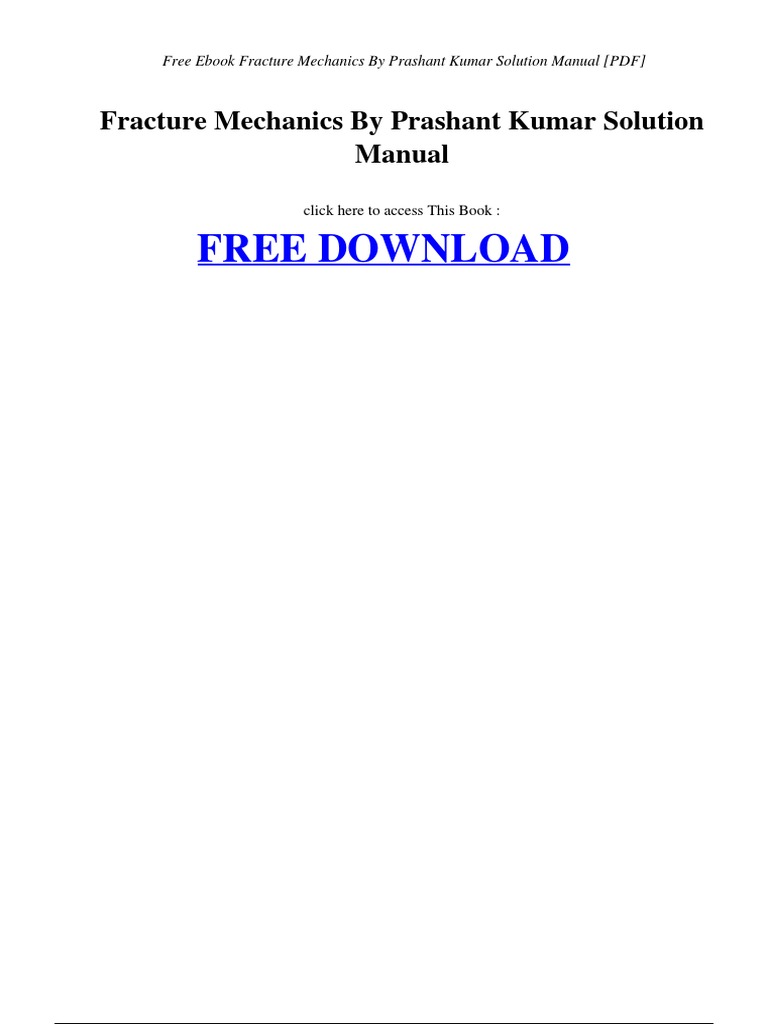 Free Ebook Fracture Mechanics By Prashant Kumar Solution Manual [PDF]

Fracture Mechanics By Prashant Kumar Solution Manual

click here to access This Book :

FREE DOWNLOAD